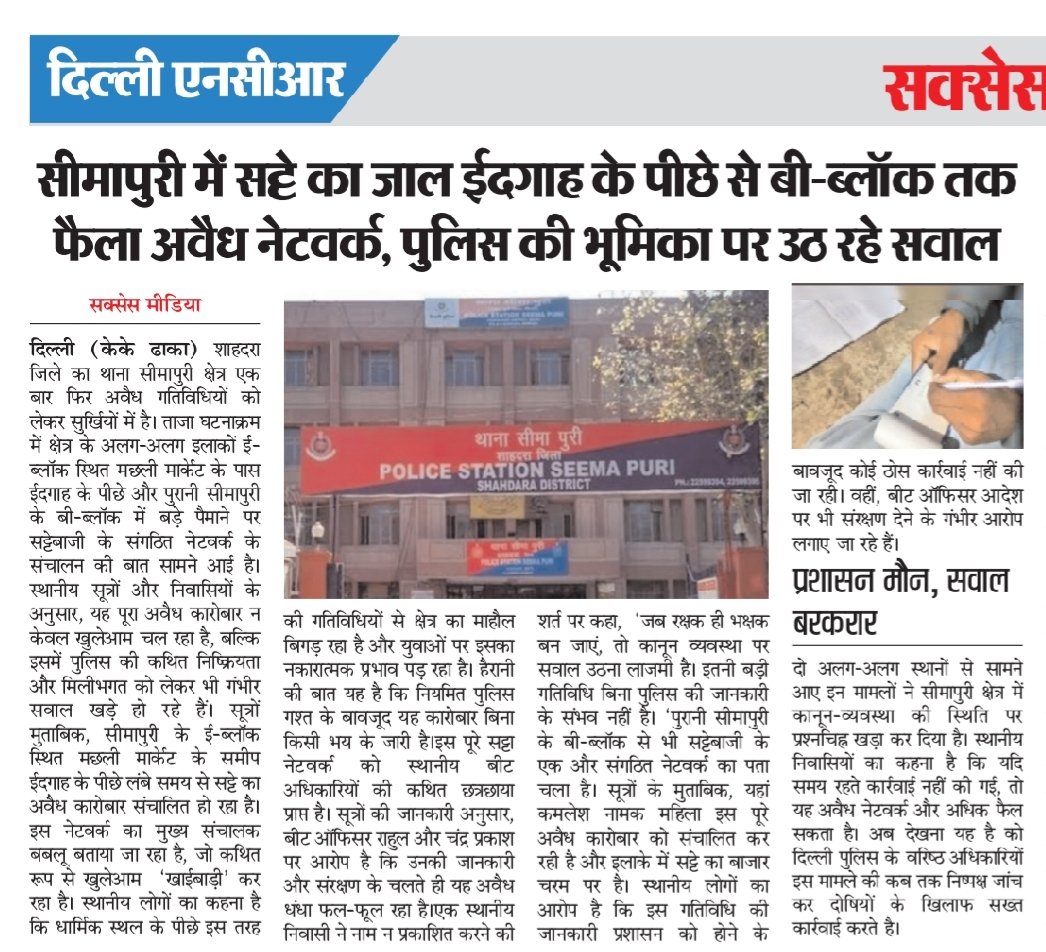 दिल्ली एनसीआर

सक्सेस

सीमापुरी में सट्टे का जाल ईदगाह के पीछे से बी-ब्लॉक तक फैला अवैध नेटवर्क, पुलिस की भूमिका पर उठ रहे सवाल

सक्सेस मीडिया

दिल्ली (केके ढाका) शाहदरा जिले का थाना सीमापुरी क्षेत्र एक बार फिर अवैध गतिविधियों को लेकर सुर्खियों में है। ताजा घटनाक्रम में क्षेत्र के अलग-अलग इलाकों ई-ब्लॉक स्थित मछली मार्केट के पास ईदगाह के पीछे और पुरानी सीमापुरी के बी-ब्लॉक में बड़े पैमाने पर सट्टेबाजी के संगठित नेटवर्क के संचालन की बात सामने आई है। स्थानीय सूत्रों और निवासियों के अनुसार, यह पूरा अवैध कारोबार न केवल खुलेआम चल रहा है, बल्कि इसमें पुलिस की कथित निष्क्रियता और मिलीभगत को लेकर भी गंभीर सवाल खड़े हो रहे हैं। सूत्रों मुताबिक, सीमापुरी के ई-ब्लॉक स्थित मछली मार्केट के समीप ईदगाह के पीछे लंबे समय से सट्टे का अवैध कारोबार संचालित हो रहा है। इस नेटवर्क का मुख्य संचालक बबलू बताया जा रहा है, जो कथित रूप से खुलेआम 'खाईबाड़ी' कर रहा है। स्थानीय लोगों का कहना है कि धार्मिक स्थल के पीछे इस तरह

थाना सीमा पुरी
शाहदरा जिला
POLICE STATION SEEMA PURI
SHAHDARA DISTRICT

की गतिविधियों से क्षेत्र का माहौल बिगड़ रहा है और युवाओं पर इसका नकारात्मक प्रभाव पड़ रहा है। हैरानी की बात यह है कि नियमित पुलिस गश्त के बावजूद यह कारोबार बिना किसी भय के जारी है।इस पूरे सट्टा नेटवर्क को स्थानीय बीट अधिकारियों की कथित छत्रछाया प्राप्त है। सूत्रों की जानकारी अनुसार, बीट ऑफिसर राहुल और चंद्र प्रकाश पर आरोप है कि उनकी जानकारी और संरक्षण के चलते ही यह अवैध धंधा फल-फूल रहा है।एक स्थानीय निवासी ने नाम न प्रकाशित करने की

शर्त पर कहा, 'जब रक्षक ही भक्षक बन जाएं, तो कानून व्यवस्था पर सवाल उठना लाजमी है। इतनी बड़ी गतिविधि बिना पुलिस की जानकारी के संभव नहीं है। 'पुरानी सीमापुरी के बी-ब्लॉक से भी सट्टेबाजी के एक और संगठित नेटवर्क का पता चला है। सूत्रों के मुताबिक, यहां कमलेश नामक महिला इस पूरे अवैध कारोबार को संचालित कर रही है और इलाके में सट्टे का बाजार चरम पर है। स्थानीय लोगों का आरोप है कि इस गतिविधि की जानकारी प्रशासन को होने के

बावजूद कोई ठोस कार्रवाई नहीं की जा रही। वहीं, बीट ऑफिसर आदेश पर भी संरक्षण देने के गंभीर आरोप लगाए जा रहे हैं।

प्रशासन मौन, सवाल बरकरार

दो अलग-अलग स्थानों से सामने आए इन मामलों ने सीमापुरी क्षेत्र में कानून-व्यवस्था की स्थिति पर प्रश्नचिह्न खड़ा कर दिया है। स्थानीय निवासियों का कहना है कि यदि समय रहते कार्रवाई नहीं की गई, तो यह अवैध नेटवर्क और अधिक फैल सकता है। अब देखना यह है को दिल्ली पुलिस के वरिष्ठ अधिकारियों इस मामले की कब तक निष्पक्ष जांच कर दोषियों के खिलाफ सख्त कार्रवाई करते है।